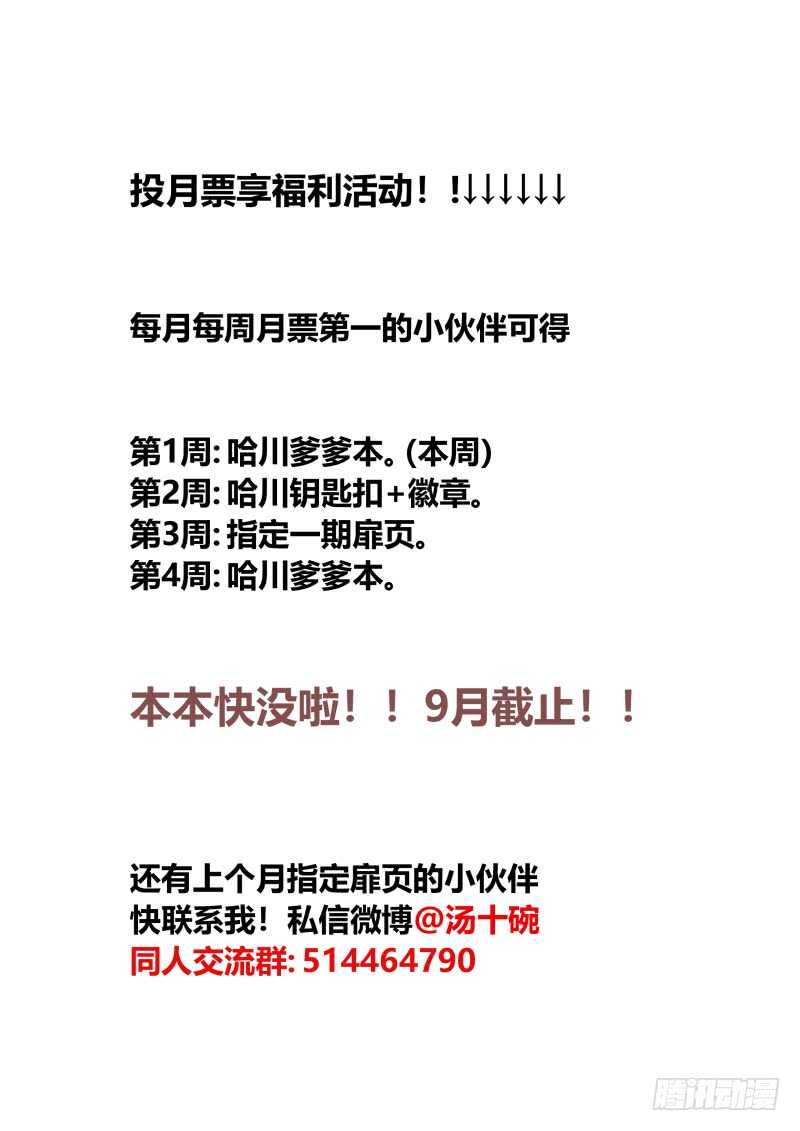 投月票享福利活动！!↓↓↓↓↓↓

每月每周月票第一的小伙伴可得

第1周:哈川爹爹本。(本周)
第2周:哈川钥匙扣+徽章。
第3周:指定一期扉页。
第4周:哈川爹爹本。

本本快没啦！！9月截止！！

还有上个月指定扉页的小伙伴
快联系我！私信微博@汤十碗
同人交流群:514464790

腾讯动漫